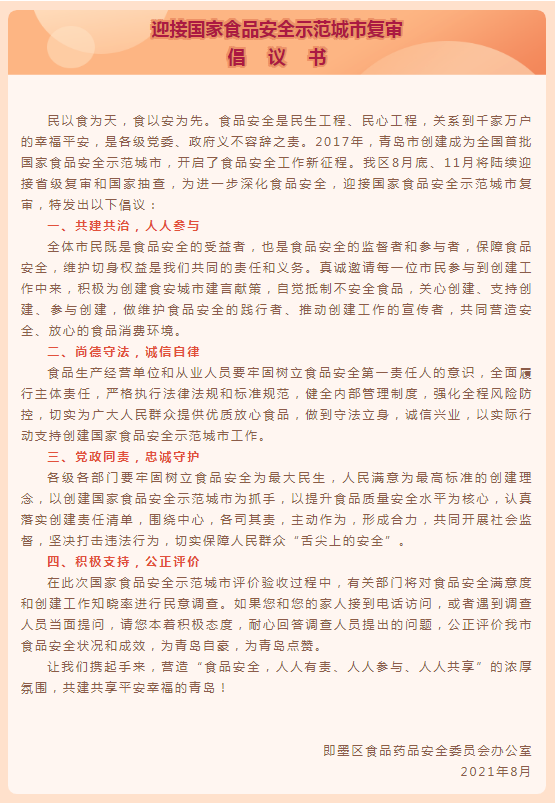 迎接国家食品安全示范城市复审
倡 议 书

民以食为天，食以安为先。食品安全是民生工程、民心工程，关系到千家万户的幸福平安，是各级党委、政府义不容辞之责。2017年，青岛市创建成为全国首批国家食品安全示范城市，开启了食品安全工作新征程。我区8月底、11月将陆续迎接省级复审和国家抽查，为进一步深化食品安全，迎接国家食品安全示范城市复审，特发出以下倡议：

一、共建共治，人人参与

全体市民既是食品安全的受益者，也是食品安全的监督者和参与者，保障食品安全，维护切身权益是我们共同的责任和义务。真诚邀请每一位市民参与到创建工作中来，积极为创建食安城市建言献策，自觉抵制不安全食品，关心创建、支持创建、参与创建，做维护食品安全的践行者、推动创建工作的宣传者，共同营造安全、放心的食品消费环境。

二、尚德守法，诚信自律

食品生产经营单位和从业人员要牢固树立食品安全第一责任人的意识，全面履行主体责任，严格执行法律法规和标准规范，健全内部管理制度，强化全程风险防控，切实为广大人民群众提供优质放心食品，做到守法立身，诚信兴业，以实际行动支持创建国家食品安全示范城市工作。

三、党政同责，忠诚守护

各级各部门要牢固树立食品安全为最大民生，人民满意为最高标准的创建理念，以创建国家食品安全示范城市为抓手，以提升食品质量安全水平为核心，认真落实创建责任清单，围绕中心，各司其责，主动作为，形成合力，共同开展社会监督，坚决打击违法行为，切实保障人民群众“舌尖上的安全”。

四、积极支持，公正评价

在此次国家食品安全示范城市评价验收过程中，有关部门将对食品安全满意度和创建工作知晓率进行民意调查。如果您和您的家人接到电话访问，或者遇到调查人员当面提问，请您本着积极态度，耐心回答调查人员提出的问题，公正评价我市食品安全状况和成效，为青岛自豪，为青岛点赞。

让我们携起手来，营造“食品安全，人人有责、人人参与、人人共享”的浓厚氛围，共建共享平安幸福的青岛！

即墨区食品药品安全委员会办公室
2021年8月